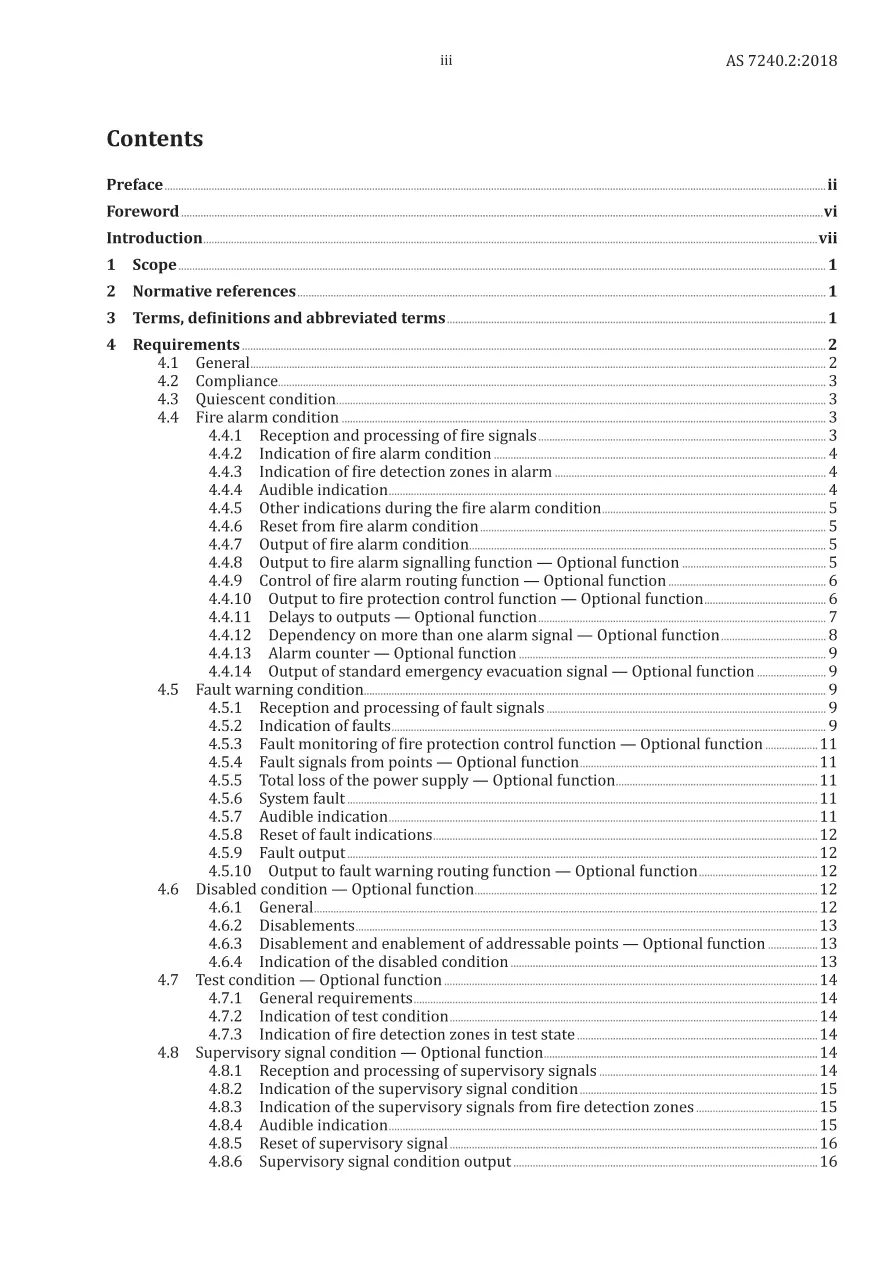 iii

AS 7240.2:2018

Contents

Preface ii

Foreword vi

Introduction vii

1 Scope 1

2 Normative references 1

3 Terms, definitions and abbreviated terms 1

4 Requirements 2
4.1 General 2
4.2 Compliance 3
4.3 Quiescent condition 3
4.4 Fire alarm condition 3
4.4.1 Reception and processing of fire signals 3
4.4.2 Indication of fire alarm condition 4
4.4.3 Indication of fire detection zones in alarm 4
4.4.4 Audible indication 4
4.4.5 Other indications during the fire alarm condition 5
4.4.6 Reset from fire alarm condition 5
4.4.7 Output of fire alarm condition 5
4.4.8 Output to fire alarm signalling function — Optional function 5
4.4.9 Control of fire alarm routing function — Optional function 6
4.4.10 Output to fire protection control function — Optional function 6
4.4.11 Delays to outputs — Optional function 7
4.4.12 Dependency on more than one alarm signal — Optional function 8
4.4.13 Alarm counter — Optional function 9
4.4.14 Output of standard emergency evacuation signal — Optional function 9
4.5 Fault warning condition 9
4.5.1 Reception and processing of fault signals 9
4.5.2 Indication of faults 9
4.5.3 Fault monitoring of fire protection control function — Optional function 11
4.5.4 Fault signals from points — Optional function 11
4.5.5 Total loss of the power supply — Optional function 11
4.5.6 System fault 11
4.5.7 Audible indication 11
4.5.8 Reset of fault indications 12
4.5.9 Fault output 12
4.5.10 Output to fault warning routing function — Optional function 12
4.6 Disabled condition — Optional function 12
4.6.1 General 12
4.6.2 Disablements 13
4.6.3 Disablement and enablement of addressable points — Optional function 13
4.6.4 Indication of the disabled condition 13
4.7 Test condition — Optional function 14
4.7.1 General requirements 14
4.7.2 Indication of test condition 14
4.7.3 Indication of fire detection zones in test state 14
4.8 Supervisory signal condition — Optional function 14
4.8.1 Reception and processing of supervisory signals 14
4.8.2 Indication of the supervisory signal condition 15
4.8.3 Indication of the supervisory signals from fire detection zones 15
4.8.4 Audible indication 15
4.8.5 Reset of supervisory signal 16
4.8.6 Supervisory signal condition output 16